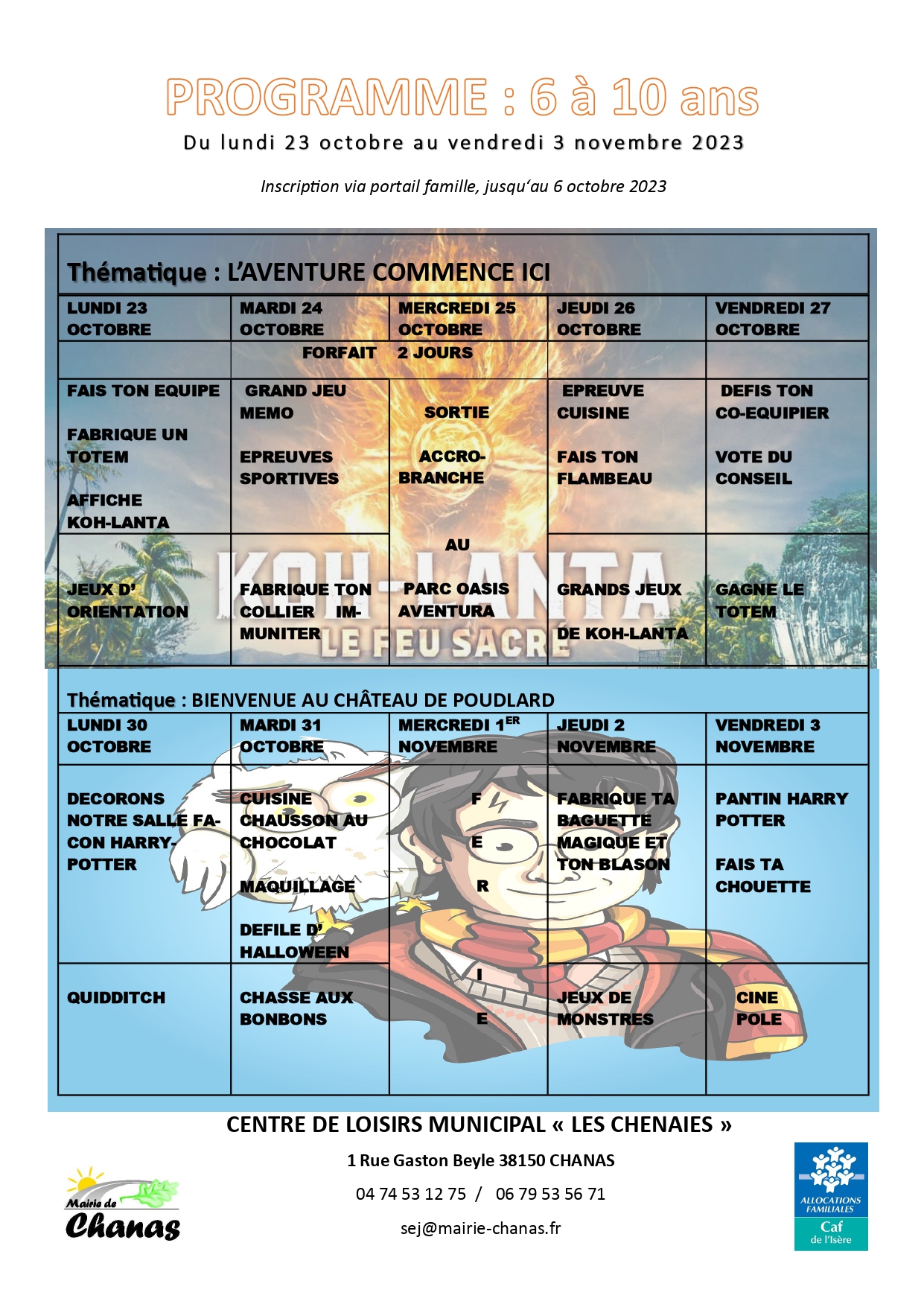 PROGRAMME : 6 à 10 ans

Du lundi 23 octobre au vendredi 3 novembre 2023

Inscription via portail famille, jusqu'au 6 octobre 2023

Thématique : L'AVENTURE COMMENCE ICI

| LUNDI 23 OCTOBRE | MARDI 24 OCTOBRE | MERCREDI 25 OCTOBRE | JEUDI 26 OCTOBRE | VENDREDI 27 OCTOBRE |
|---|---|---|---|---|
| | FORFAIT | 2 JOURS | | |
| FAIS TON EQUIPE FABRIQUE UN TOTEM AFFICHE KOH-LANTA | GRAND JEU MEMO EPREUVES SPORTIVES | SORTIE ACCRO-BRANCHE AU PARC OASIS AVENTURA | EPREUVE CUISINE FAIS TON FLAMBEAU | DEFIS TON CO-EQUIPIER VOTE DU CONSEIL |
| JEUX D' ORIENTATION | FABRIQUE TON COLLIER IMMUNITER | | GRANDS JEUX DE KOH-LANTA | GAGNE LE TOTEM |

KOH-LANTA LE FEU SACRÉ

Thématique : BIENVENUE AU CHÂTEAU DE POUDLARD

| LUNDI 30 OCTOBRE | MARDI 31 OCTOBRE | MERCREDI 1$^{ER}$ NOVEMBRE | JEUDI 2 NOVEMBRE | VENDREDI 3 NOVEMBRE |
|---|---|---|---|---|
| DECORONS NOTRE SALLE FACON HARRY-POTTER | CUISINE CHAUSSON AU CHOCOLAT MAQUILLAGE DEFILE D' HALLOWEEN | F E R I E | FABRIQUE TA BAGUETTE MAGIQUE ET TON BLASON | PANTIN HARRY POTTER FAIS TA CHOUETTE |
| QUIDDITCH | CHASSE AUX BONBONS | | JEUX DE MONSTRES | CINE POLE |

CENTRE DE LOISIRS MUNICIPAL « LES CHENAIES »

1 Rue Gaston Beyle 38150 CHANAS

04 74 53 12 75 / 06 79 53 56 71

sej@mairie-chanas.fr

Mairie de Chanas

ALLOCATIONS FAMILIALES Caf de l'Isère